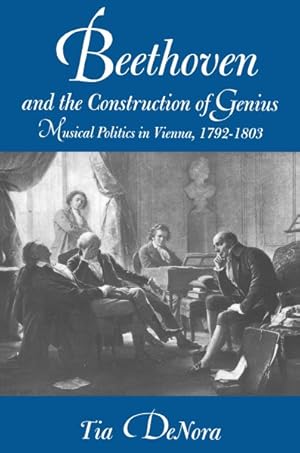 Beethoven

and the Construction of Genius

Musical Politics in Vienna, 1792-1803

Tia DeNora